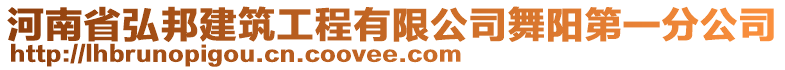 河南省弘邦建筑工程有限公司舞阳第一分公司
http://lhbrunopigou.cn.coovee.com